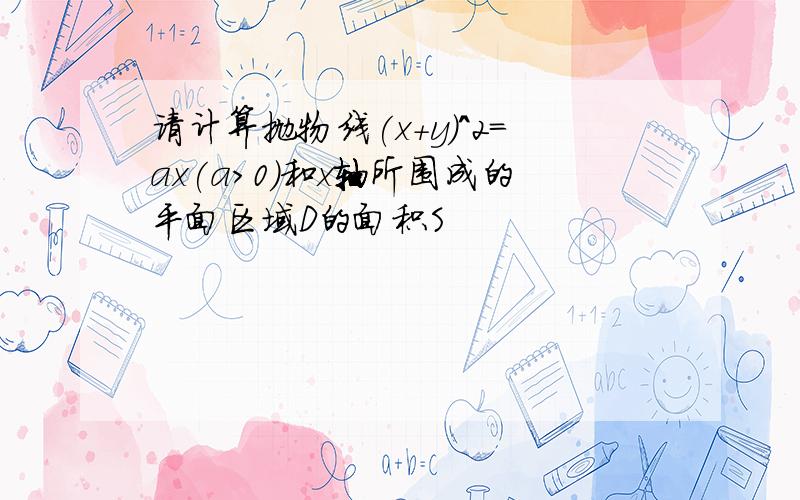 1+1=2

a+b=c

abc

请计算抛物线(x+y)^2=ax(a>0)和x轴所围成的平面区域D的面积S

1+1=2

abc

a+b=c